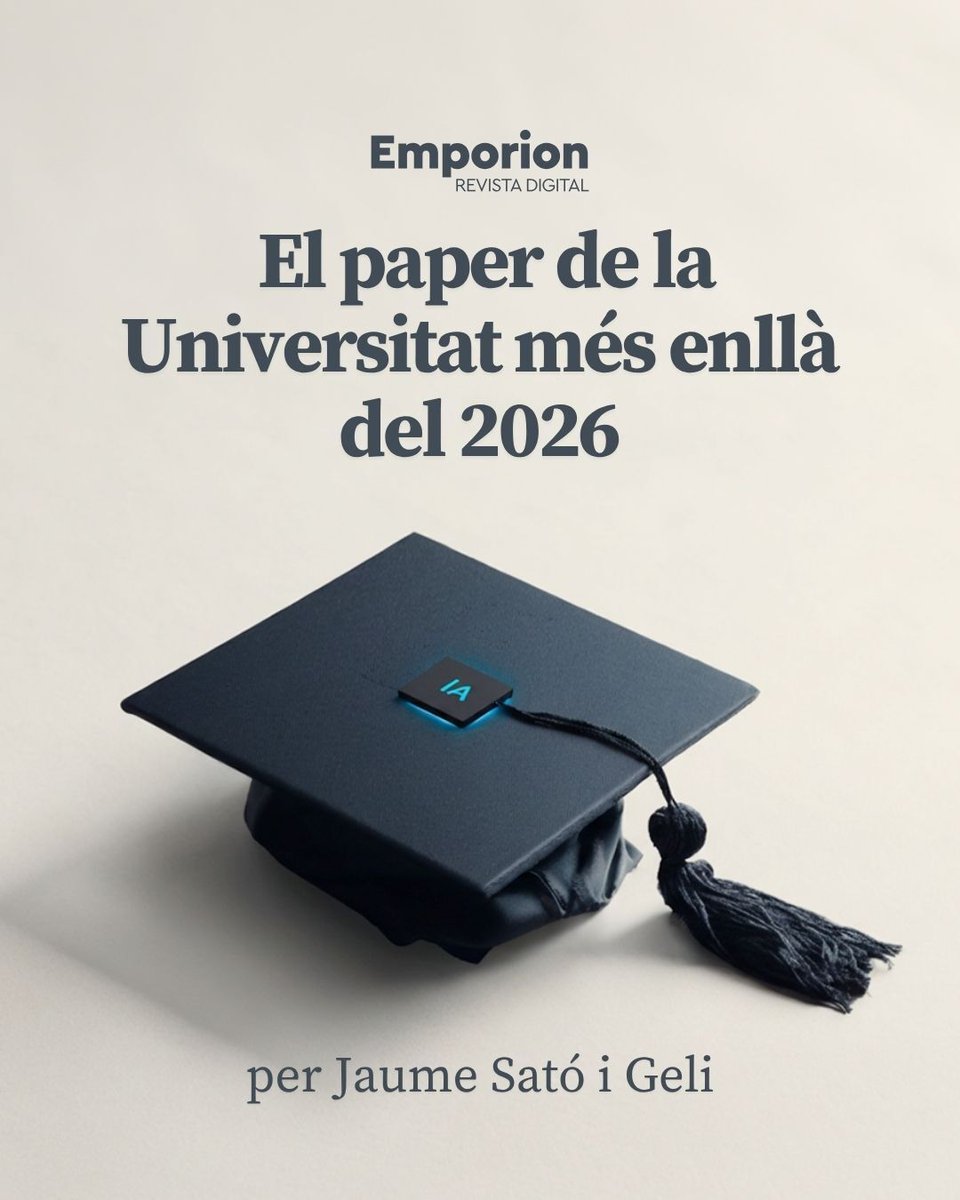 Emporion
REVISTA DIGITAL

El paper de la Universitat més enllà del 2026

IA

per Jaume Sató i Geli